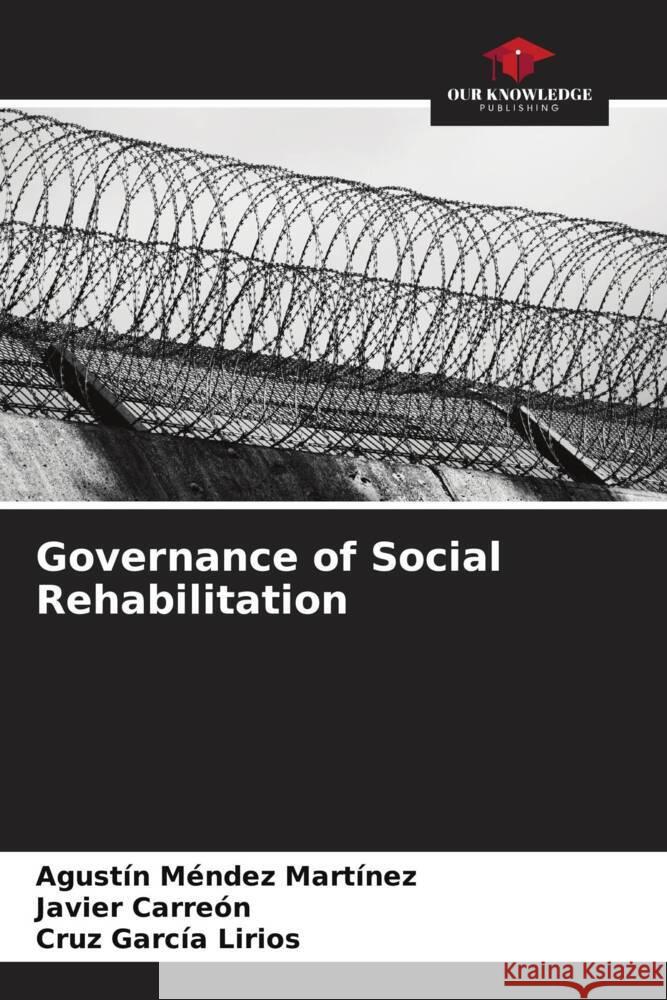 OUR KNOWLEDGE
PUBLISHING

Governance of Social Rehabilitation

Agustín Méndez Martínez
Javier Carreón
Cruz García Lirios